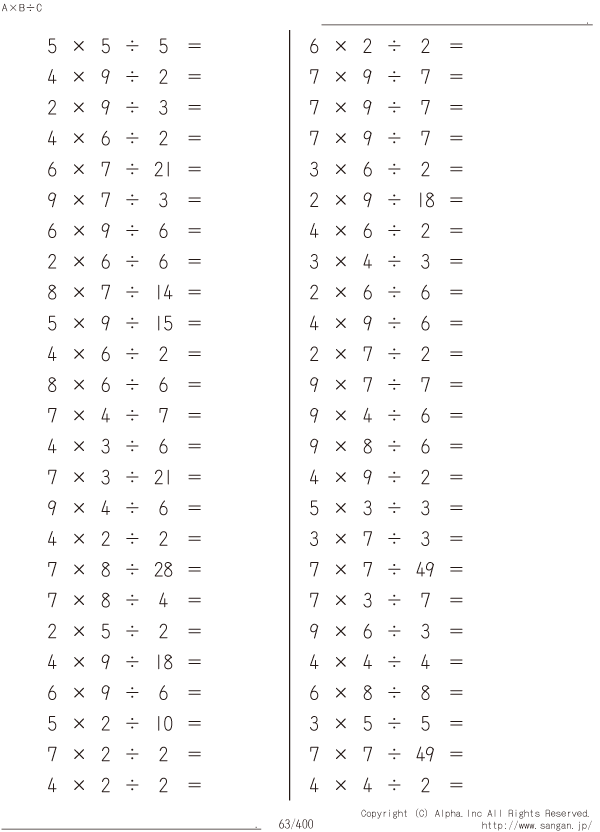 A×B÷C

$5 \times 5 \div 5 =$
$4 \times 9 \div 2 =$
$2 \times 9 \div 3 =$
$4 \times 6 \div 2 =$
$6 \times 7 \div 21 =$
$9 \times 7 \div 3 =$
$6 \times 9 \div 6 =$
$2 \times 6 \div 6 =$
$8 \times 7 \div 14 =$
$5 \times 9 \div 15 =$
$4 \times 6 \div 2 =$
$8 \times 6 \div 6 =$
$7 \times 4 \div 7 =$
$4 \times 3 \div 6 =$
$7 \times 3 \div 21 =$
$9 \times 4 \div 6 =$
$4 \times 2 \div 2 =$
$7 \times 8 \div 28 =$
$7 \times 8 \div 4 =$
$2 \times 5 \div 2 =$
$4 \times 9 \div 18 =$
$6 \times 9 \div 6 =$
$5 \times 2 \div 10 =$
$7 \times 2 \div 2 =$
$4 \times 2 \div 2 =$

$6 \times 2 \div 2 =$
$7 \times 9 \div 7 =$
$7 \times 9 \div 7 =$
$7 \times 9 \div 7 =$
$3 \times 6 \div 2 =$
$2 \times 9 \div 18 =$
$4 \times 6 \div 2 =$
$3 \times 4 \div 3 =$
$2 \times 6 \div 6 =$
$4 \times 9 \div 6 =$
$2 \times 7 \div 2 =$
$9 \times 7 \div 7 =$
$9 \times 4 \div 6 =$
$9 \times 8 \div 6 =$
$4 \times 9 \div 2 =$
$5 \times 3 \div 3 =$
$3 \times 7 \div 3 =$
$7 \times 7 \div 49 =$
$7 \times 3 \div 7 =$
$9 \times 6 \div 3 =$
$4 \times 4 \div 4 =$
$6 \times 8 \div 8 =$
$3 \times 5 \div 5 =$
$7 \times 7 \div 49 =$
$4 \times 4 \div 2 =$

63/400

Copyright (C) Alpha.Inc All Rights Reserved.
http://www.sangan.jp/